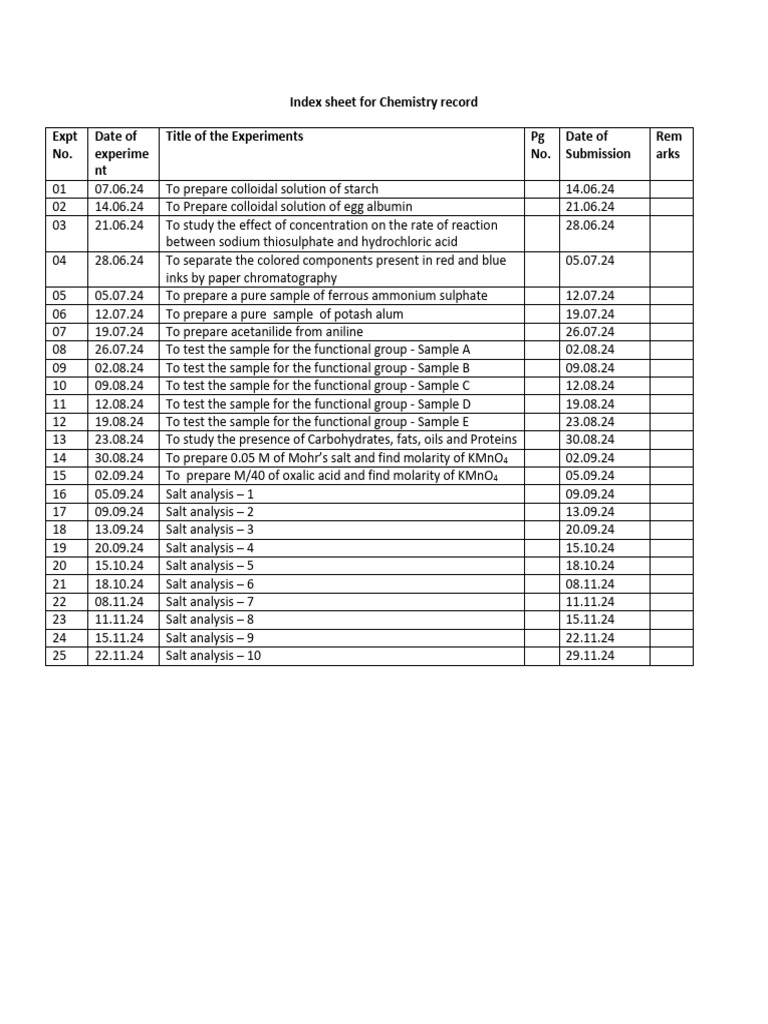 Index sheet for Chemistry record

| Expt No. | Date of experiment | Title of the Experiments | Pg No. | Date of Submission | Remarks |
|---|---|---|---|---|---|
| 01 | 07.06.24 | To prepare colloidal solution of starch | | 14.06.24 | |
| 02 | 14.06.24 | To Prepare colloidal solution of egg albumin | | 21.06.24 | |
| 03 | 21.06.24 | To study the effect of concentration on the rate of reaction between sodium thiosulphate and hydrochloric acid | | 28.06.24 | |
| 04 | 28.06.24 | To separate the colored components present in red and blue inks by paper chromatography | | 05.07.24 | |
| 05 | 05.07.24 | To prepare a pure sample of ferrous ammonium sulphate | | 12.07.24 | |
| 06 | 12.07.24 | To prepare a pure sample of potash alum | | 19.07.24 | |
| 07 | 19.07.24 | To prepare acetanilide from aniline | | 26.07.24 | |
| 08 | 26.07.24 | To test the sample for the functional group - Sample A | | 02.08.24 | |
| 09 | 02.08.24 | To test the sample for the functional group - Sample B | | 09.08.24 | |
| 10 | 09.08.24 | To test the sample for the functional group - Sample C | | 12.08.24 | |
| 11 | 12.08.24 | To test the sample for the functional group - Sample D | | 19.08.24 | |
| 12 | 19.08.24 | To test the sample for the functional group - Sample E | | 23.08.24 | |
| 13 | 23.08.24 | To study the presence of Carbohydrates, fats, oils and Proteins | | 30.08.24 | |
| 14 | 30.08.24 | To prepare 0.05 M of Mohr's salt and find molarity of $KMnO_4$ | | 02.09.24 | |
| 15 | 02.09.24 | To prepare M/40 of oxalic acid and find molarity of $KMnO_4$ | | 05.09.24 | |
| 16 | 05.09.24 | Salt analysis – 1 | | 09.09.24 | |
| 17 | 09.09.24 | Salt analysis – 2 | | 13.09.24 | |
| 18 | 13.09.24 | Salt analysis – 3 | | 20.09.24 | |
| 19 | 20.09.24 | Salt analysis – 4 | | 15.10.24 | |
| 20 | 15.10.24 | Salt analysis – 5 | | 18.10.24 | |
| 21 | 18.10.24 | Salt analysis – 6 | | 08.11.24 | |
| 22 | 08.11.24 | Salt analysis – 7 | | 11.11.24 | |
| 23 | 11.11.24 | Salt analysis – 8 | | 15.11.24 | |
| 24 | 15.11.24 | Salt analysis – 9 | | 22.11.24 | |
| 25 | 22.11.24 | Salt analysis – 10 | | 29.11.24 | |